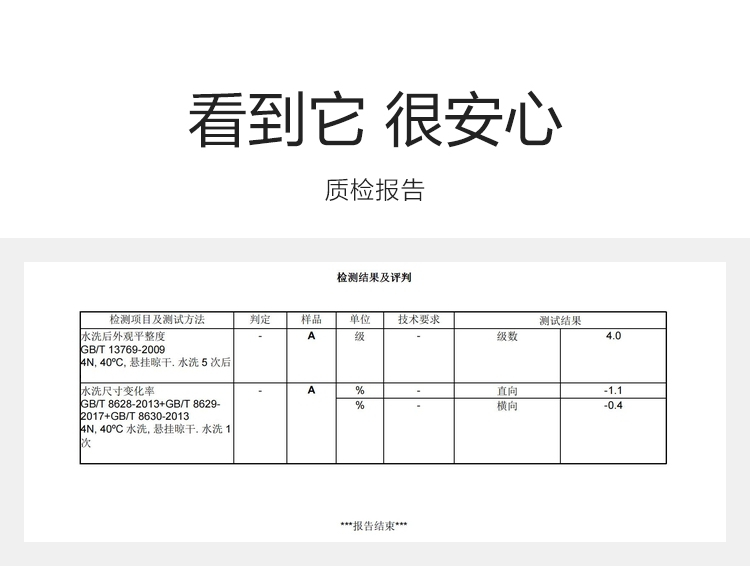 看到它 很安心

质检报告

检测结果及评判

| 检测项目及测试方法 | 判定 | 样品 | 单位 | 技术要求 | 测试结果 | |
|---|---|---|---|---|---|---|
| 水洗后外观平整度 GB/T 13769-2009 4N, 40ºC, 悬挂晾干. 水洗 5 次后 | - | A | 级 | - | 级数 | 4.0 |
| 水洗尺寸变化率 GB/T 8628-2013+GB/T 8629-2017+GB/T 8630-2013 4N, 40ºC 水洗, 悬挂晾干. 水洗 1 次 | - | A | % | - | 直向 | -1.1 |
| | | | % | - | 横向 | -0.4 |

***报告结束***